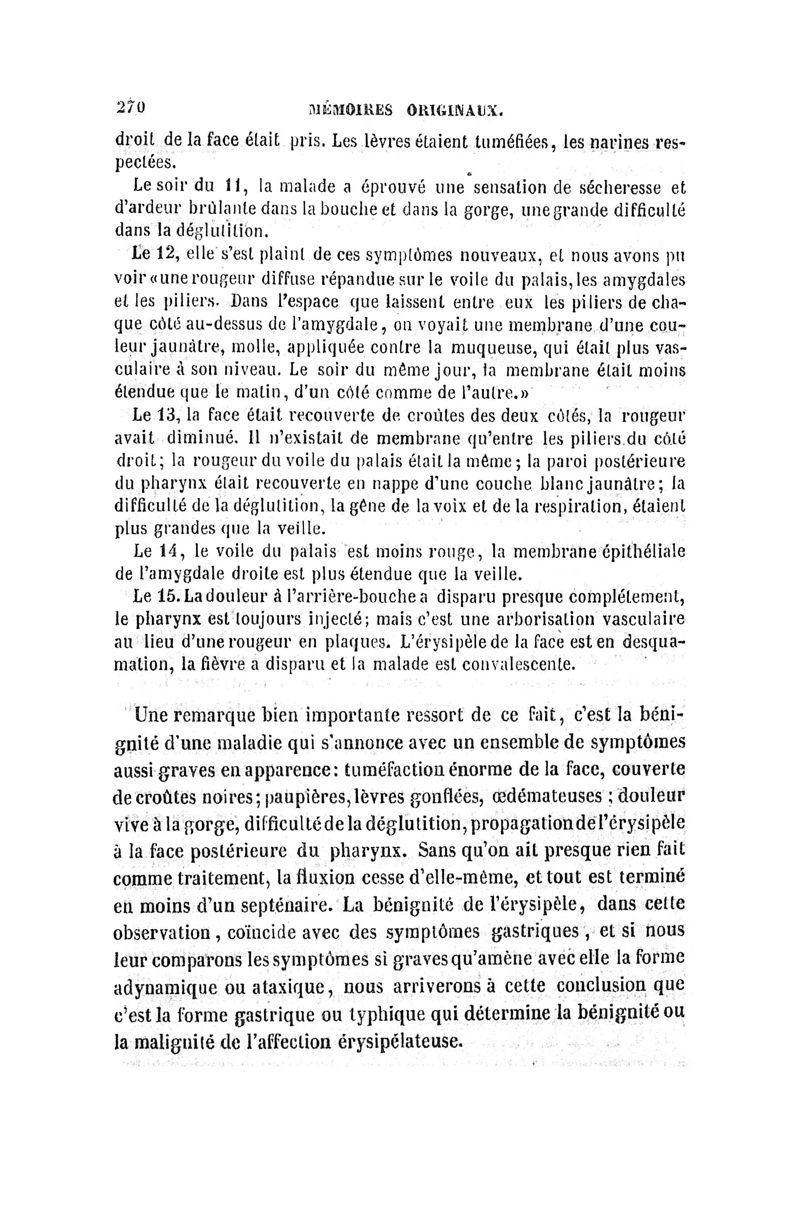 270 MÉMOIRES ORIGINAUX.

droit de la face était pris. Les lèvres étaient tuméfiées, les narines respectées.

Le soir du 11, la malade a éprouvé une sensation de sécheresse et d'ardeur brûlante dans la bouche et dans la gorge, une grande difficulté dans la déglutition.

Le 12, elle s'est plaint de ces symptômes nouveaux, et nous avons pu voir «une rougeur diffuse répandue sur le voile du palais, les amygdales et les piliers. Dans l'espace que laissent entre eux les piliers de chaque côté au-dessus de l'amygdale, on voyait une membrane d'une couleur jaunâtre, molle, appliquée contre la muqueuse, qui était plus vasculaire à son niveau. Le soir du même jour, la membrane était moins étendue que le matin, d'un côté comme de l'autre.»

Le 13, la face était recouverte de croûtes des deux côtés, la rougeur avait diminué. Il n'existait de membrane qu'entre les piliers du côté droit; la rougeur du voile du palais était la même; la paroi postérieure du pharynx était recouverte en nappe d'une couche blanc jaunâtre; la difficulté de la déglutition, la gêne de la voix et de la respiration, étaient plus grandes que la veille.

Le 14, le voile du palais est moins rouge, la membrane épithéliale de l'amygdale droite est plus étendue que la veille.

Le 15. La douleur à l'arrière-bouche a disparu presque complétement, le pharynx est toujours injecté; mais c'est une arborisation vasculaire au lieu d'une rougeur en plaques. L'érysipèle de la face est en desquamation, la fièvre a disparu et la malade est convalescente.

Une remarque bien importante ressort de ce fait, c'est la bénignité d'une maladie qui s'annonce avec un ensemble de symptômes aussi graves en apparence: tuméfaction énorme de la face, couverte de croûtes noires; paupières, lèvres gonflées, œdémateuses; douleur vive à la gorge, difficulté de la déglutition, propagation de l'érysipèle à la face postérieure du pharynx. Sans qu'on ait presque rien fait comme traitement, la fluxion cesse d'elle-même, et tout est terminé en moins d'un septénaire. La bénignité de l'érysipèle, dans cette observation, coïncide avec des symptômes gastriques, et si nous leur comparons les symptômes si graves qu'amène avec elle la forme adynamique ou ataxique, nous arriverons à cette conclusion que c'est la forme gastrique ou typhique qui détermine la bénignité ou la malignité de l'affection érysipélateuse.